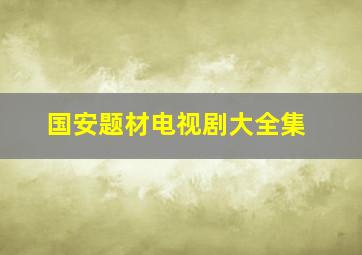 国安题材电视剧大全集